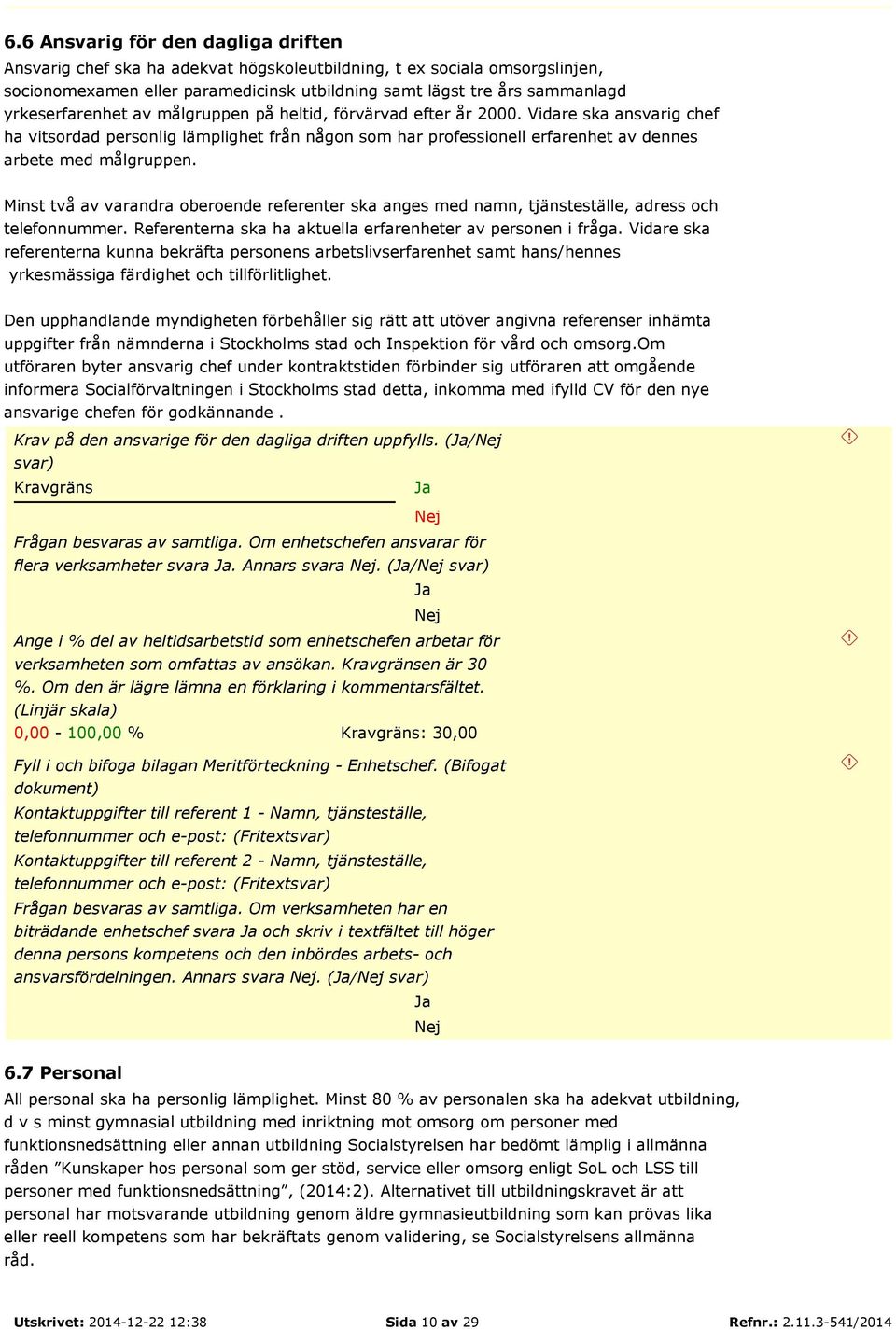 6.6 Ansvarig för den dagliga driften

Ansvarig chef ska ha adekvat högskoleutbildning, t ex sociala omsorgslinjen, socionomexamen eller paramedicinsk utbildning samt lägst tre års sammanlagd yrkeserfarenhet av målgruppen på heltid, förvärvad efter år 2000. Vidare ska ansvarig chef ha vitsordad personlig lämplighet från någon som har professionell erfarenhet av dennes arbete med målgruppen.

Minst två av varandra oberoende referenter ska anges med namn, tjänsteställe, adress och telefonnummer. Referenterna ska ha aktuella erfarenheter av personen i fråga. Vidare ska referenterna kunna bekräfta personens arbetslivserfarenhet samt hans/hennes yrkesmässiga färdighet och tillförlitlighet.

Den upphandlande myndigheten förbehåller sig rätt att utöver angivna referenser inhämta uppgifter från nämnderna i Stockholms stad och Inspektion för vård och omsorg.Om utföraren byter ansvarig chef under kontraktstiden förbinder sig utföraren att omgående informera Socialförvaltningen i Stockholms stad detta, inkomma med ifylld CV för den nye ansvarige chefen för godkännande .

Krav på den ansvarige för den dagliga driften uppfylls. (Ja/Nej svar)

Kravgräns Ja

Nej

Frågan besvaras av samtliga. Om enhetschefen ansvarar för flera verksamheter svara Ja. Annars svara Nej. (Ja/Nej svar)

Ja

Nej

Ange i % del av heltidsarbetstid som enhetschefen arbetar för verksamheten som omfattas av ansökan. Kravgränsen är 30 %. Om den är lägre lämna en förklaring i kommentarsfältet. (Linjär skala)

0,00 - 100,00 % Kravgräns: 30,00

Fyll i och bifoga bilagan Meritförteckning - Enhetschef. (Bifogat dokument)

Kontaktuppgifter till referent 1 - Namn, tjänsteställe, telefonnummer och e-post: (Fritextsvar)

Kontaktuppgifter till referent 2 - Namn, tjänsteställe, telefonnummer och e-post: (Fritextsvar)

Frågan besvaras av samtliga. Om verksamheten har en biträdande enhetschef svara Ja och skriv i textfältet till höger denna persons kompetens och den inbördes arbets- och ansvarsfördelningen. Annars svara Nej. (Ja/Nej svar)

Ja

Nej

6.7 Personal

All personal ska ha personlig lämplighet. Minst 80 % av personalen ska ha adekvat utbildning, d v s minst gymnasial utbildning med inriktning mot omsorg om personer med funktionsnedsättning eller annan utbildning Socialstyrelsen har bedömt lämplig i allmänna råden ”Kunskaper hos personal som ger stöd, service eller omsorg enligt SoL och LSS till personer med funktionsnedsättning”, (2014:2). Alternativet till utbildningskravet är att personal har motsvarande utbildning genom äldre gymnasieutbildning som kan prövas lika eller reell kompetens som har bekräftats genom validering, se Socialstyrelsens allmänna råd.

Utskrivet: 2014-12-22 12:38 Sida 10 av 29 Refnr.: 2.11.3-541/2014